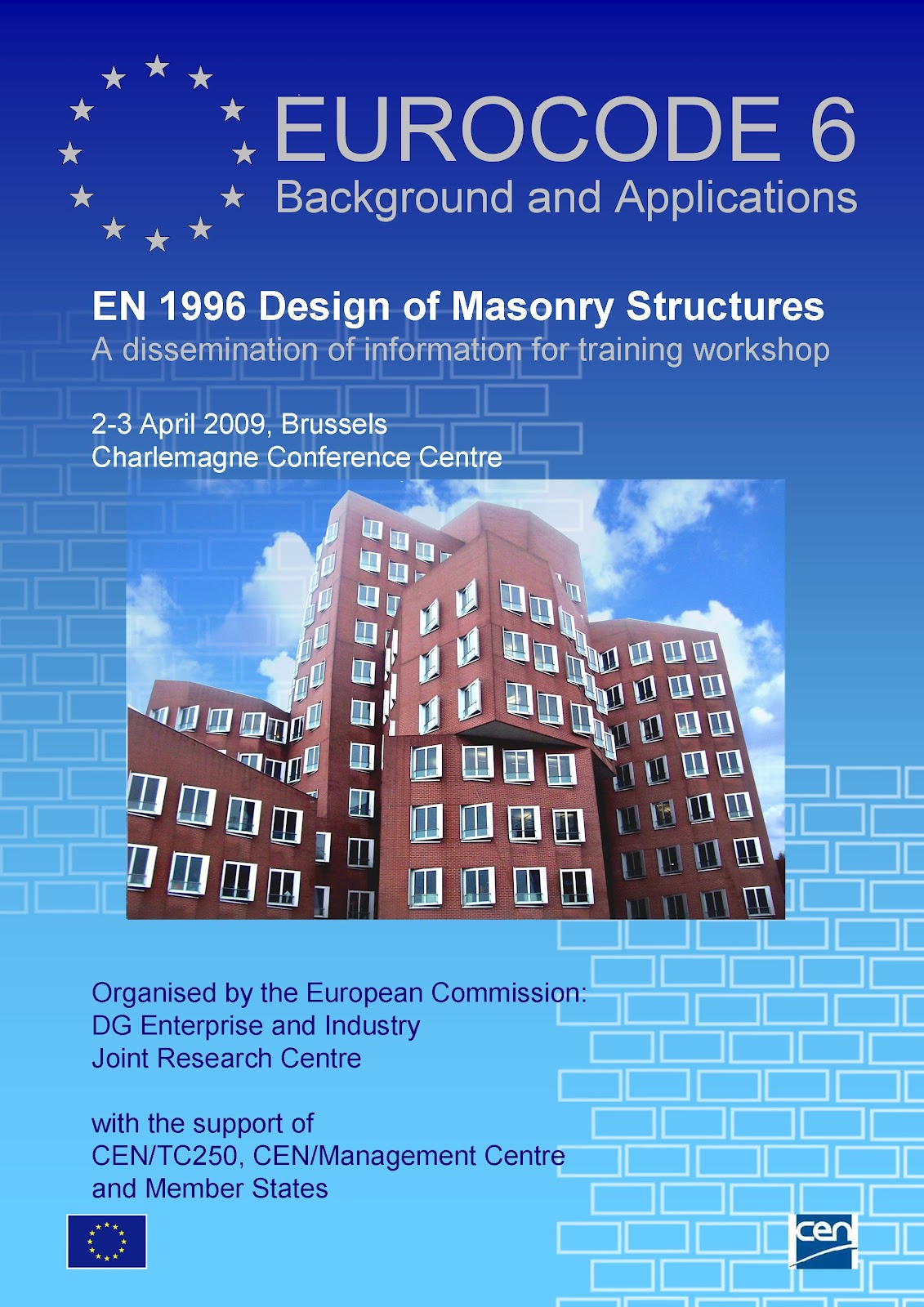 EUROCODE 6
Background and Applications

EN 1996 Design of Masonry Structures
A dissemination of information for training workshop

2-3 April 2009, Brussels
Charlemagne Conference Centre

Organised by the European Commission:
DG Enterprise and Industry
Joint Research Centre

with the support of
CEN/TC250, CEN/Management Centre
and Member States

cen